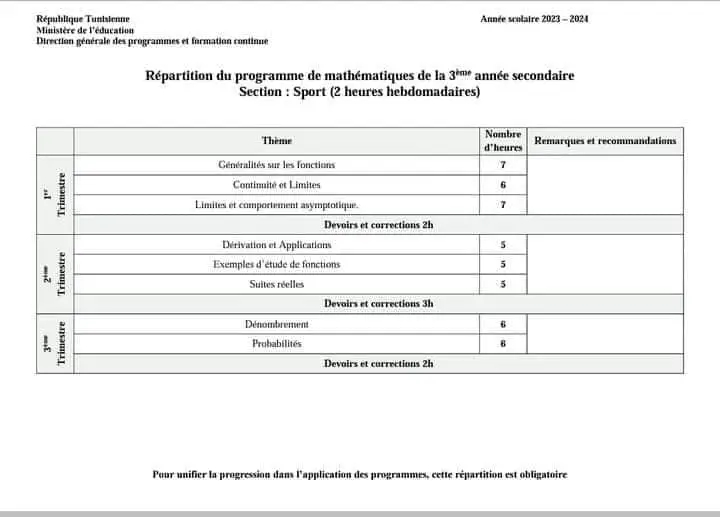 République Tunisienne
Ministère de l'éducation
Direction générale des programmes et formation continue

Année scolaire 2023 – 2024

Répartition du programme de mathématiques de la 3ème année secondaire
Section : Sport (2 heures hebdomadaires)

| | Thème | Nombre d'heures | Remarques et recommandations |
|---|---|---|---|
| 1er Trimestre | Généralités sur les fonctions | 7 | |
| | Continuité et Limites | 6 | |
| | Limites et comportement asymptotique. | 7 | |
| | Devoirs et corrections 2h | | |
| 2ème Trimestre | Dérivation et Applications | 5 | |
| | Exemples d'étude de fonctions | 5 | |
| | Suites réelles | 5 | |
| | Devoirs et corrections 3h | | |
| 3ème Trimestre | Dénombrement | 6 | |
| | Probabilités | 6 | |
| | Devoirs et corrections 2h | | |

Pour unifier la progression dans l'application des programmes, cette répartition est obligatoire